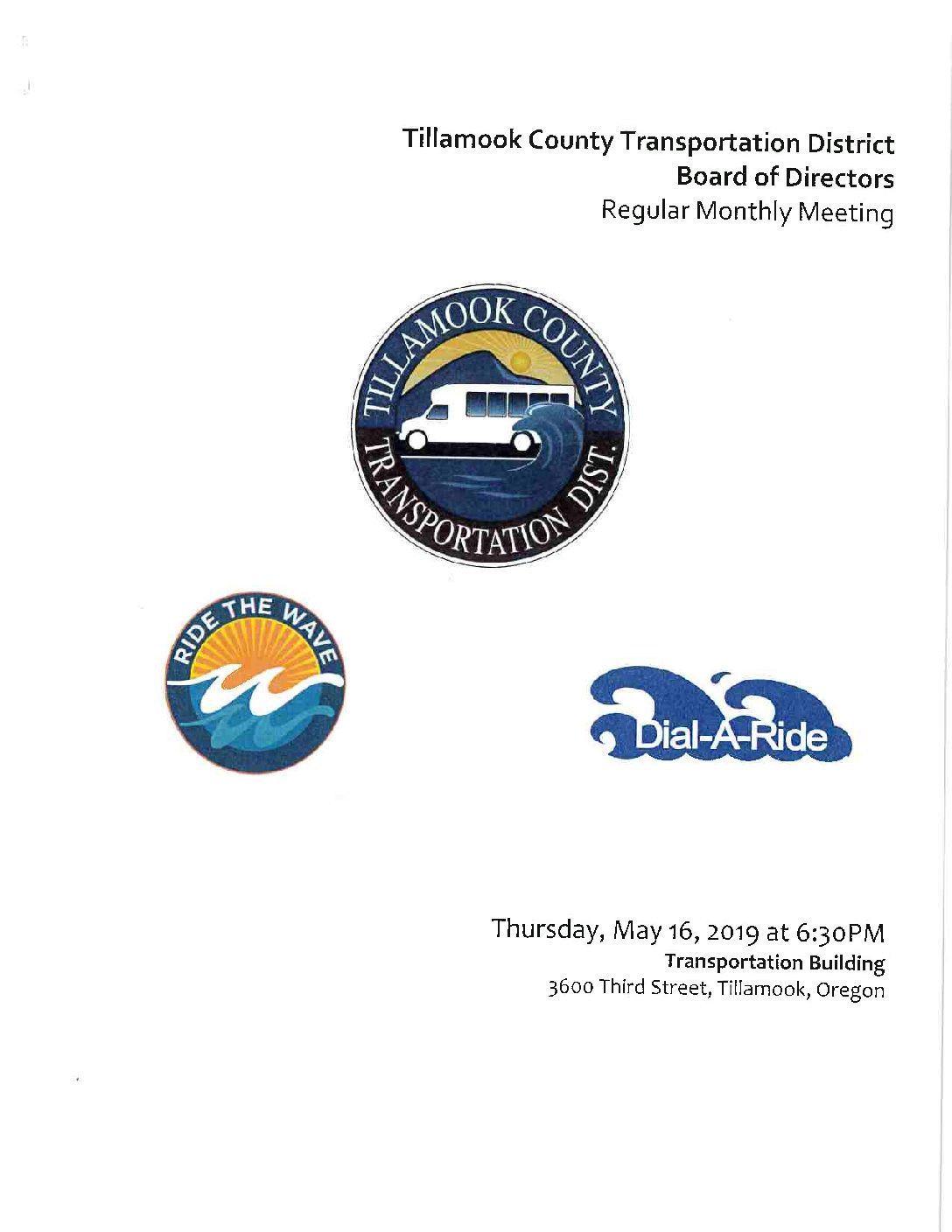 Tillamook County Transportation District
Board of Directors
Regular Monthly Meeting

TILLAMOOK COUNTY
TRANSPORTATION DIST.

RIDE THE WAVE

Dial-A-Ride

Thursday, May 16, 2019 at 6:30PM
Transportation Building
3600 Third Street, Tillamook, Oregon